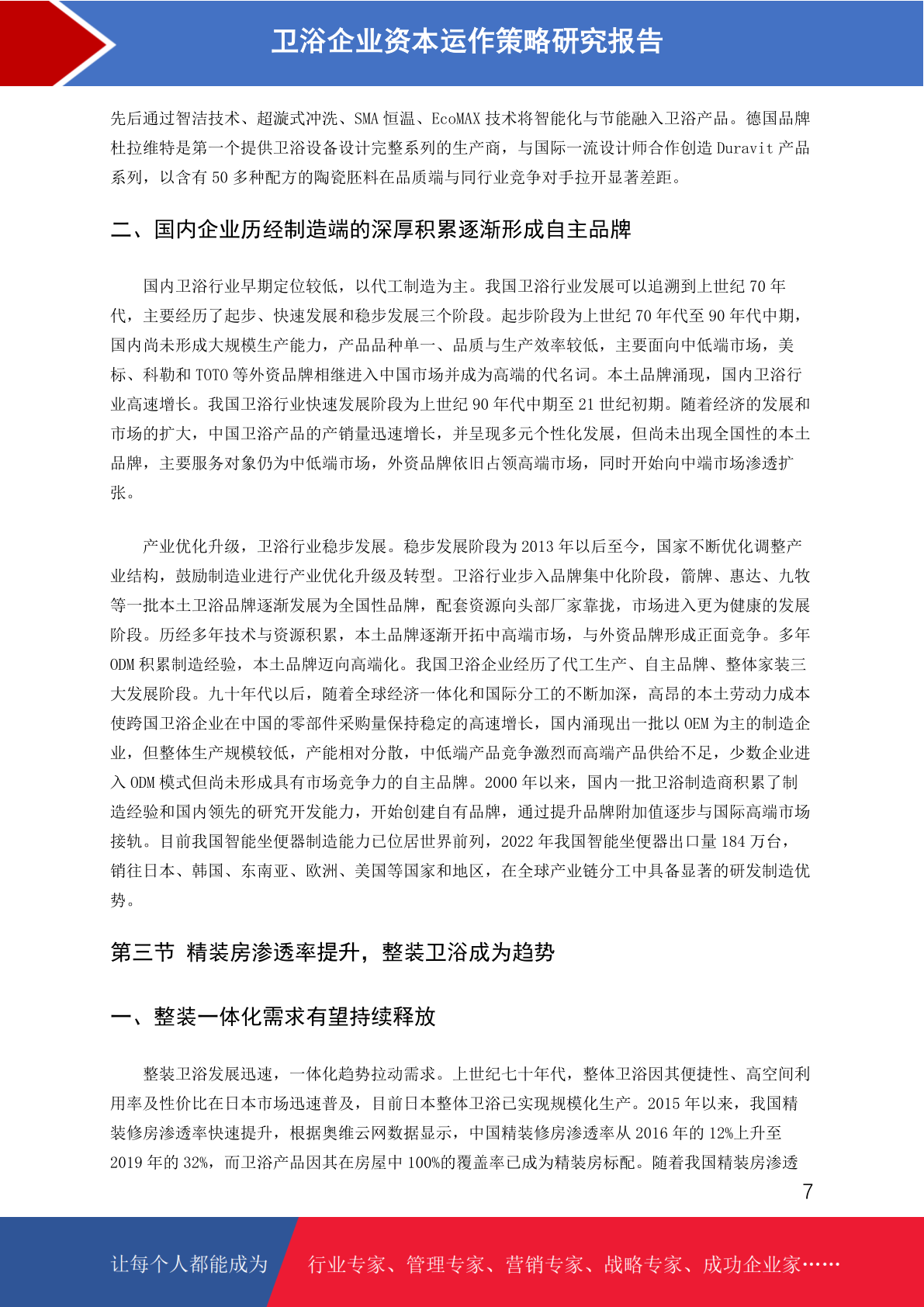 卫浴企业资本运作策略研究报告

先后通过智洁技术、超漩式冲洗、SMA 恒温、EcoMAX 技术将智能化与节能融入卫浴产品。德国品牌杜拉维特是第一个提供卫浴设备设计完整系列的生产商，与国际一流设计师合作创造 Duravit 产品系列，以含有 50 多种配方的陶瓷胚料在品质端与同行业竞争对手拉开显著差距。

二、国内企业历经制造端的深厚积累逐渐形成自主品牌

国内卫浴行业早期定位较低，以代工制造为主。我国卫浴行业发展可以追溯到上世纪 70 年代，主要经历了起步、快速发展和稳步发展三个阶段。起步阶段为上世纪 70 年代至 90 年代中期，国内尚未形成大规模生产能力，产品品种单一、品质与生产效率较低，主要面向中低端市场，美标、科勒和 TOTO 等外资品牌相继进入中国市场并成为高端的代名词。本土品牌涌现，国内卫浴行业高速增长。我国卫浴行业快速发展阶段为上世纪 90 年代中期至 21 世纪初期。随着经济的发展和市场的扩大，中国卫浴产品的产销量迅速增长，并呈现多元个性化发展，但尚未出现全国性的本土品牌，主要服务对象仍为中低端市场，外资品牌依旧占领高端市场，同时开始向中端市场渗透扩张。

产业优化升级，卫浴行业稳步发展。稳步发展阶段为 2013 年以后至今，国家不断优化调整产业结构，鼓励制造业进行产业优化升级及转型。卫浴行业步入品牌集中化阶段，箭牌、惠达、九牧等一批本土卫浴品牌逐渐发展为全国性品牌，配套资源向头部厂家靠拢，市场进入更为健康的发展阶段。历经多年技术与资源积累，本土品牌逐渐开拓中高端市场，与外资品牌形成正面竞争。多年 ODM 积累制造经验，本土品牌迈向高端化。我国卫浴企业经历了代工生产、自主品牌、整体家装三大发展阶段。九十年代以后，随着全球经济一体化和国际分工的不断加深，高昂的本土劳动力成本使跨国卫浴企业在中国的零部件采购量保持稳定的高速增长，国内涌现出一批以 OEM 为主的制造企业，但整体生产规模较低，产能相对分散，中低端产品竞争激烈而高端产品供给不足，少数企业进入 ODM 模式但尚未形成具有市场竞争力的自主品牌。2000 年以来，国内一批卫浴制造商积累了制造经验和国内领先的研究开发能力，开始创建自有品牌，通过提升品牌附加值逐步与国际高端市场接轨。目前我国智能坐便器制造能力已位居世界前列，2022 年我国智能坐便器出口量 184 万台，销往日本、韩国、东南亚、欧洲、美国等国家和地区，在全球产业链分工中具备显著的研发制造优势。

第三节 精装房渗透率提升，整装卫浴成为趋势

一、整装一体化需求有望持续释放

整装卫浴发展迅速，一体化趋势拉动需求。上世纪七十年代，整体卫浴因其便捷性、高空间利用率及性价比在日本市场迅速普及，目前日本整体卫浴已实现规模化生产。2015 年以来，我国精装修房渗透率快速提升，根据奥维云网数据显示，中国精装修房渗透率从 2016 年的 12%上升至 2019 年的 32%，而卫浴产品因其在房屋中 100%的覆盖率已成为精装房标配。随着我国精装房渗透

7

让每个人都能成为 行业专家、管理专家、营销专家、战略专家、成功企业家……